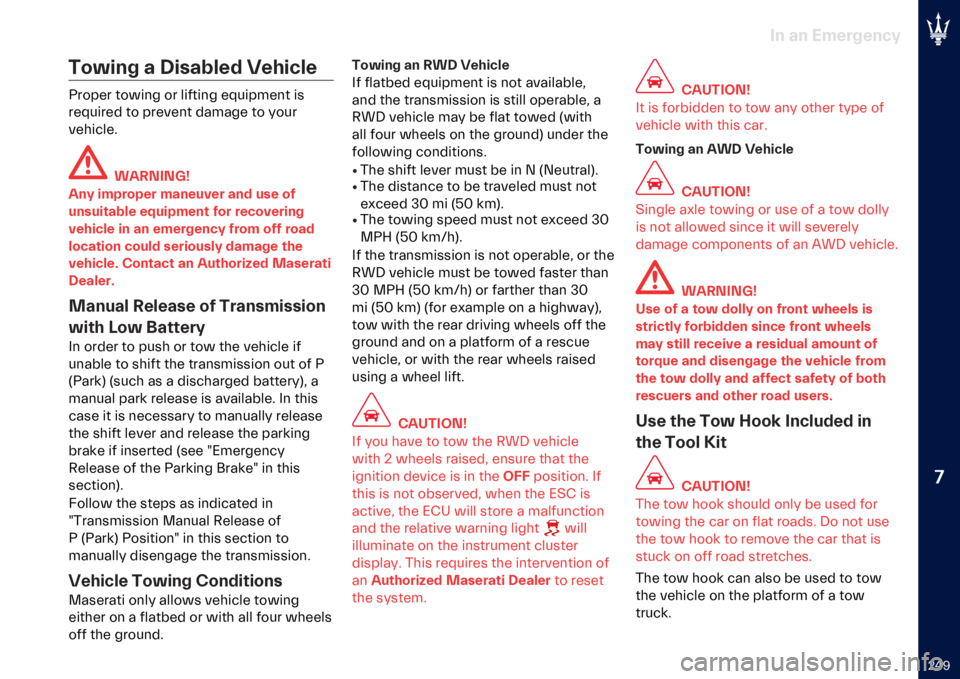 In an Emergency

Towing a Disabled Vehicle

Proper towing or lifting equipment is required to prevent damage to your vehicle.

WARNING!
Any improper maneuver and use of unsuitable equipment for recovering vehicle in an emergency from off road location could seriously damage the vehicle. Contact an Authorized Maserati Dealer.

Manual Release of Transmission with Low Battery

In order to push or tow the vehicle if unable to shift the transmission out of P (Park) (such as a discharged battery), a manual park release is available. In this case it is necessary to manually release the shift lever and release the parking brake if inserted (see "Emergency Release of the Parking Brake" in this section).
Follow the steps as indicated in "Transmission Manual Release of P (Park) Position" in this section to manually disengage the transmission.

Vehicle Towing Conditions

Maserati only allows vehicle towing either on a flatbed or with all four wheels off the ground.

Towing an RWD Vehicle
If flatbed equipment is not available, and the transmission is still operable, a RWD vehicle may be flat towed (with all four wheels on the ground) under the following conditions.
• The shift lever must be in N (Neutral).
• The distance to be traveled must not exceed 30 mi (50 km).
• The towing speed must not exceed 30 MPH (50 km/h).
If the transmission is not operable, or the RWD vehicle must be towed faster than 30 MPH (50 km/h) or farther than 30 mi (50 km) (for example on a highway), tow with the rear driving wheels off the ground and on a platform of a rescue vehicle, or with the rear wheels raised using a wheel lift.

CAUTION!
If you have to tow the RWD vehicle with 2 wheels raised, ensure that the ignition device is in the OFF position. If this is not observed, when the ESC is active, the ECU will store a malfunction and the relative warning light will illuminate on the instrument cluster display. This requires the intervention of an Authorized Maserati Dealer to reset the system.

CAUTION!
It is forbidden to tow any other type of vehicle with this car.

Towing an AWD Vehicle

CAUTION!
Single axle towing or use of a tow dolly is not allowed since it will severely damage components of an AWD vehicle.

WARNING!
Use of a tow dolly on front wheels is strictly forbidden since front wheels may still receive a residual amount of torque and disengage the vehicle from the tow dolly and affect safety of both rescuers and other road users.

Use the Tow Hook Included in the Tool Kit

CAUTION!
The tow hook should only be used for towing the car on flat roads. Do not use the tow hook to remove the car that is stuck on off road stretches.

The tow hook can also be used to tow the vehicle on the platform of a tow truck.

7

249

carmanualsonline.info